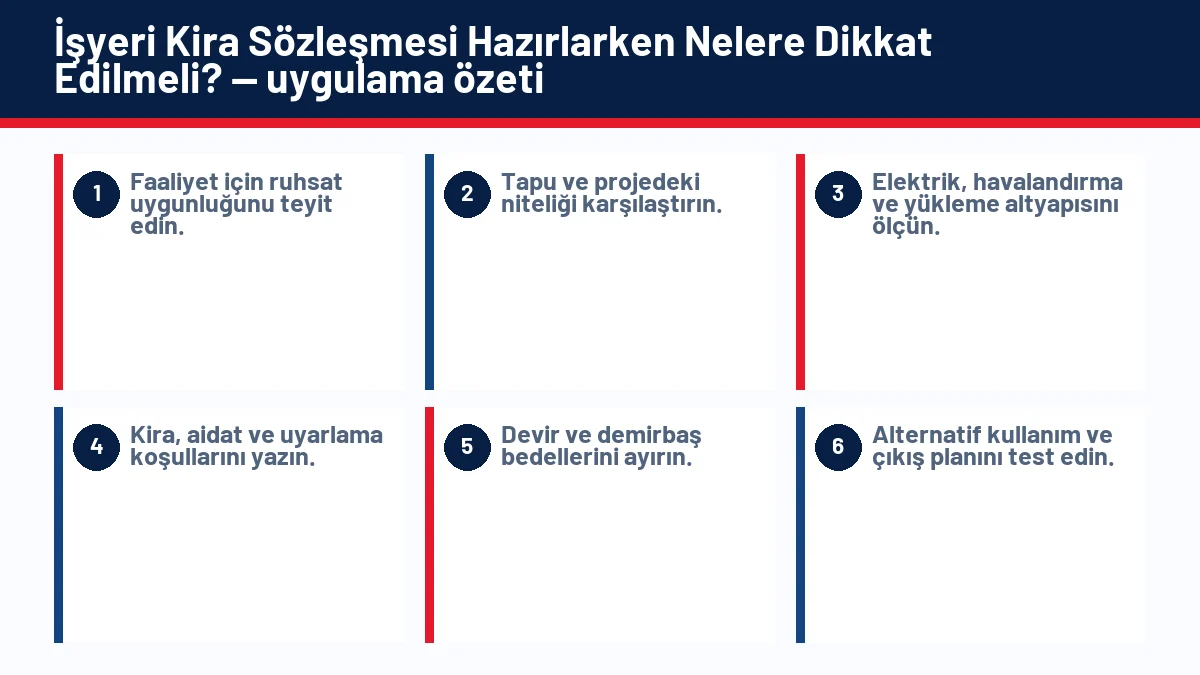 İşyeri Kira Sözleşmesi Hazırlarken Nelere Dikkat Edilmeli? — uygulama özeti

1 Faaliyet için ruhsat uygunluğunu teyit edin.

2 Tapu ve projedeki niteliği karşılaştırın.

3 Elektrik, havalandırma ve yükleme altyapısını ölçün.

4 Kira, aidat ve uyarlama koşullarını yazın.

5 Devir ve demirbaş bedellerini ayırın.

6 Alternatif kullanım ve çıkış planını test edin.